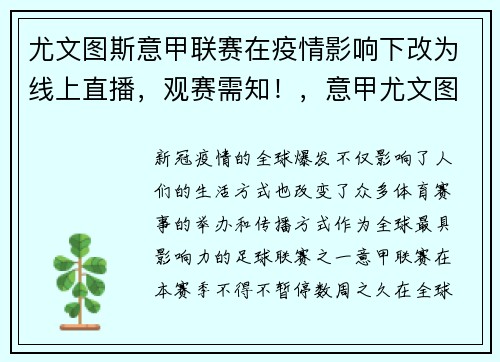 尤文图斯意甲联赛在疫情影响下改为线上直播，观赛需知！，意甲尤文图

新冠疫情的全球爆发不仅影响了人们的生活方式也改变了众多体育赛事的举办和传播方式作为全球最具影响力的足球联赛之一意甲联赛在本赛季不得不暂停数周之久在全球